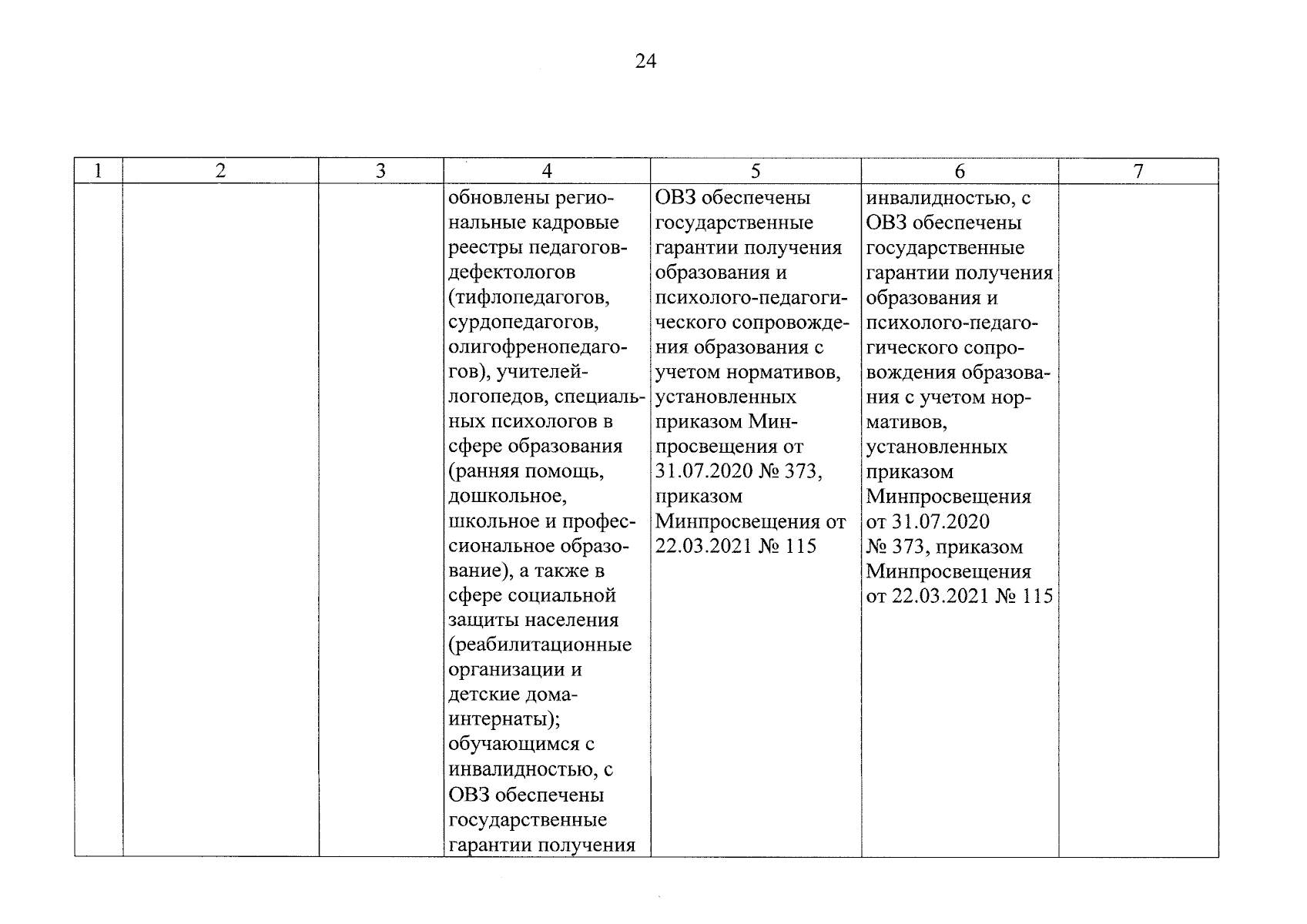 24

| 1 | 2 | 3 | 4 | 5 | 6 | 7 |
|---|---|---|---|---|---|---|
|  |  |  | обновлены региональные кадровые реестры педагогов-дефектологов (тифлопедагогов, сурдопедагогов, олигофренопедагогов), учителей-логопедов, специальных психологов в сфере образования (ранняя помощь, дошкольное, школьное и профессиональное образование), а также в сфере социальной защиты населения (реабилитационные организации и детские дома-интернаты); обучающимся с инвалидностью, с ОВЗ обеспечены государственные гарантии получения | ОВЗ обеспечены государственные гарантии получения образования и психолого-педагогического сопровождения образования с учетом нормативов, установленных приказом Минпросвещения от 31.07.2020 № 373, приказом Минпросвещения от 22.03.2021 № 115 | инвалидностью, с ОВЗ обеспечены государственные гарантии получения образования и психолого-педагогического сопровождения образования с учетом нормативов, установленных приказом Минпросвещения от 31.07.2020 № 373, приказом Минпросвещения от 22.03.2021 № 115 |  |